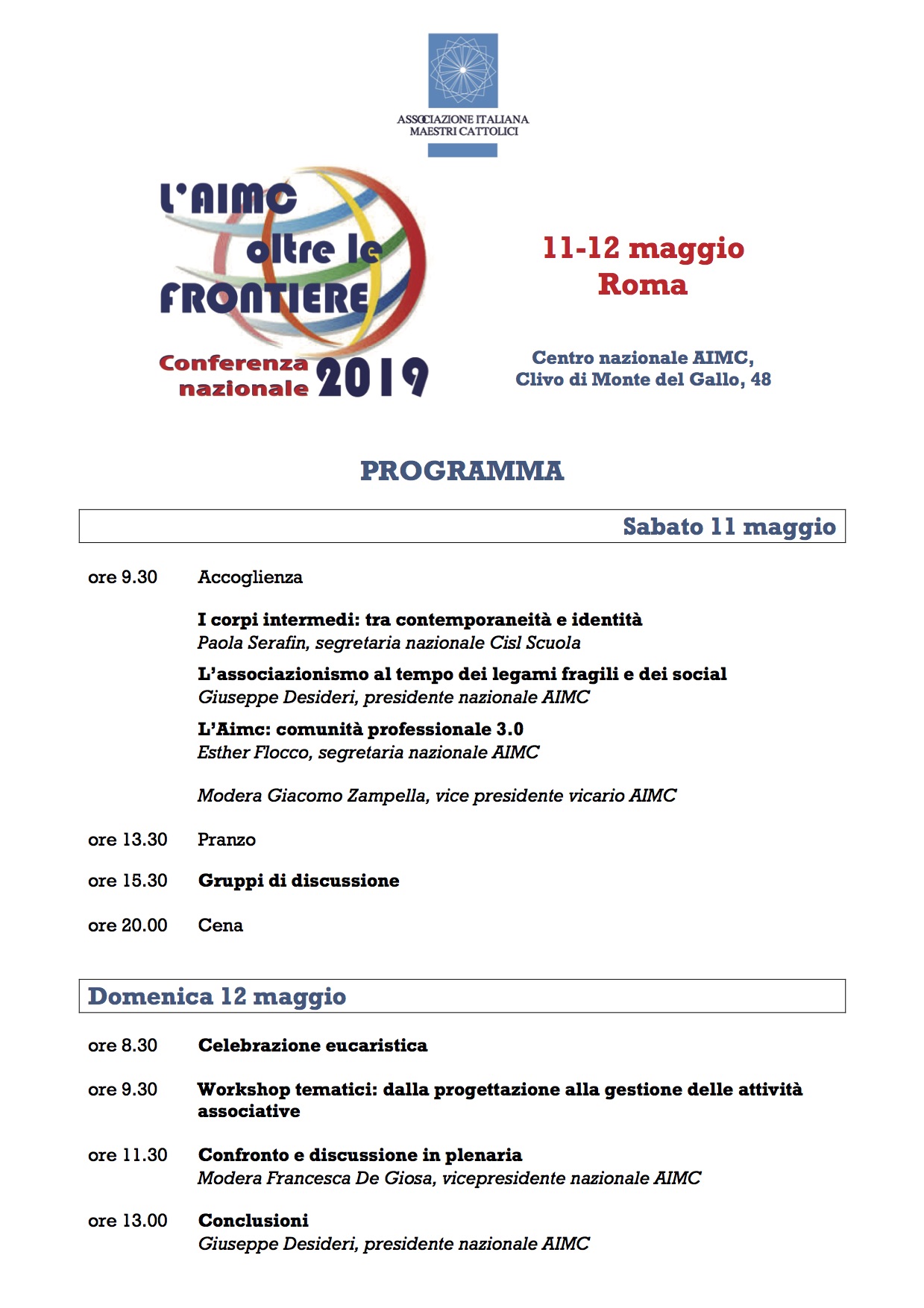 ASSOCIAZIONE ITALIANA
MAESTRI CATTOLICI

L'AIMC oltre le FRONTIERE

Conferenza nazionale 2019

11-12 maggio
Roma

Centro nazionale AIMC,
Clivo di Monte del Gallo, 48

PROGRAMMA

Sabato 11 maggio

ore 9.30 Accoglienza

I corpi intermedi: tra contemporaneità e identità
Paola Serafin, segretaria nazionale Cisl Scuola

L'associazionismo al tempo dei legami fragili e dei social
Giuseppe Desideri, presidente nazionale AIMC

L'Aimc: comunità professionale 3.0
Esther Flocco, segretaria nazionale AIMC

Modera Giacomo Zampella, vice presidente vicario AIMC

ore 13.30 Pranzo

ore 15.30 Gruppi di discussione

ore 20.00 Cena

Domenica 12 maggio

ore 8.30 Celebrazione eucaristica

ore 9.30 Workshop tematici: dalla progettazione alla gestione delle attività associative

ore 11.30 Confronto e discussione in plenaria
Modera Francesca De Giosa, vicepresidente nazionale AIMC

ore 13.00 Conclusioni
Giuseppe Desideri, presidente nazionale AIMC